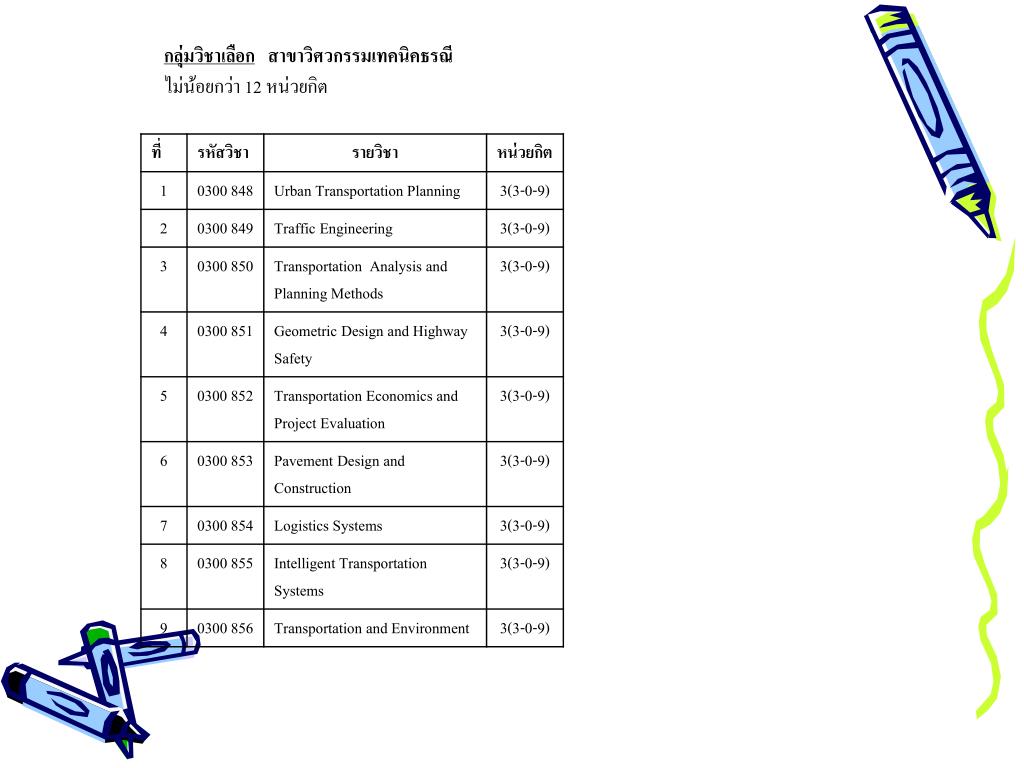 กลุ่มวิชาเลือก สาขาวิศวกรรมเทคนิคธรณี
ไม่น้อยกว่า 12 หน่วยกิต

| ที่ | รหัสวิชา | รายวิชา | หน่วยกิต |
|---|---|---|---|
| 1 | 0300 848 | Urban Transportation Planning | 3(3-0-9) |
| 2 | 0300 849 | Traffic Engineering | 3(3-0-9) |
| 3 | 0300 850 | Transportation Analysis and Planning Methods | 3(3-0-9) |
| 4 | 0300 851 | Geometric Design and Highway Safety | 3(3-0-9) |
| 5 | 0300 852 | Transportation Economics and Project Evaluation | 3(3-0-9) |
| 6 | 0300 853 | Pavement Design and Construction | 3(3-0-9) |
| 7 | 0300 854 | Logistics Systems | 3(3-0-9) |
| 8 | 0300 855 | Intelligent Transportation Systems | 3(3-0-9) |
| 9 | 0300 856 | Transportation and Environment | 3(3-0-9) |